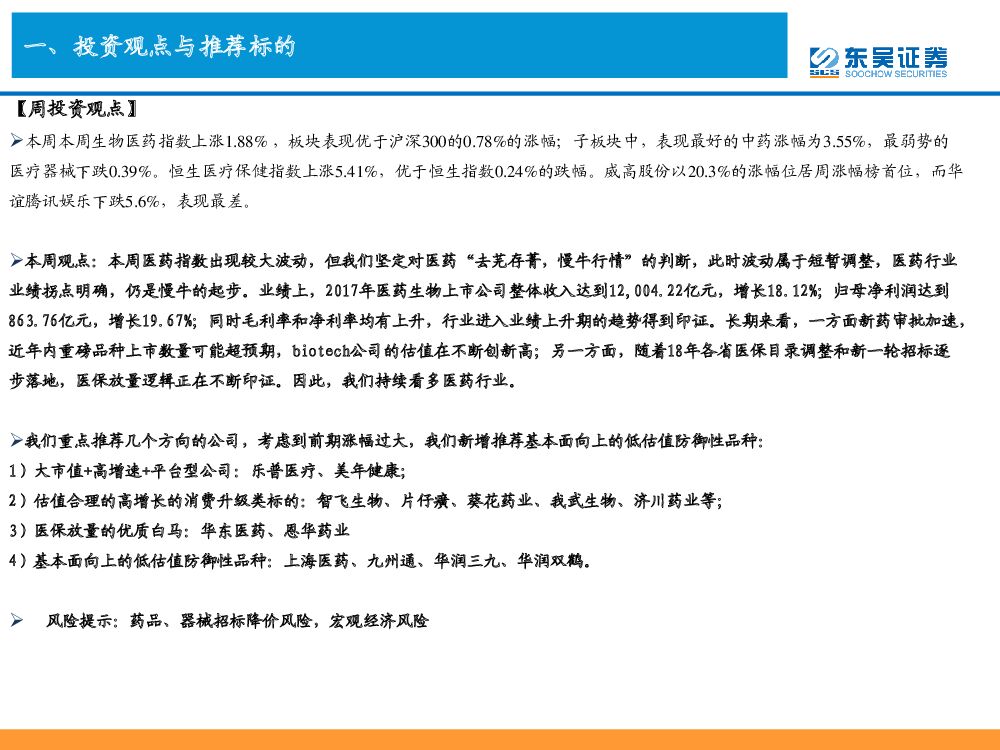 一、投资观点与推荐标的

东吴证券
SOOCHOW SECURITIES

【周投资观点】

➢本周本周生物医药指数上涨1.88%，板块表现优于沪深300的0.78%的涨幅；子板块中，表现最好的中药涨幅为3.55%，最弱势的医疗器械下跌0.39%。恒生医疗保健指数上涨5.41%，优于恒生指数0.24%的跌幅。威高股份以20.3%的涨幅位居周涨幅榜首位，而华谊腾讯娱乐下跌5.6%，表现最差。

➢本周观点：本周医药指数出现较大波动，但我们坚定对医药“去芜存菁，慢牛行情”的判断，此时波动属于短暂调整，医药行业业绩拐点明确，仍是慢牛的起步。业绩上，2017年医药生物上市公司整体收入达到12,004.22亿元，增长18.12%；归母净利润达到863.76亿元，增长19.67%；同时毛利率和净利率均有上升，行业进入业绩上升期的趋势得到印证。长期来看，一方面新药审批加速，近年内重磅品种上市数量可能超预期，biotech公司的估值在不断创新高；另一方面，随着18年各省医保目录调整和新一轮招标逐步落地，医保放量逻辑正在不断印证。因此，我们持续看多医药行业。

➢我们重点推荐几个方向的公司，考虑到前期涨幅过大，我们新增推荐基本面向上的低估值防御性品种：
1）大市值+高增速+平台型公司：乐普医疗、美年健康；
2）估值合理的高增长的消费升级类标的：智飞生物、片仔癀、葵花药业、我武生物、济川药业等；
3）医保放量的优质白马：华东医药、恩华药业
4）基本面向上的低估值防御性品种：上海医药、九州通、华润三九、华润双鹤。

➢ 风险提示：药品、器械招标降价风险，宏观经济风险